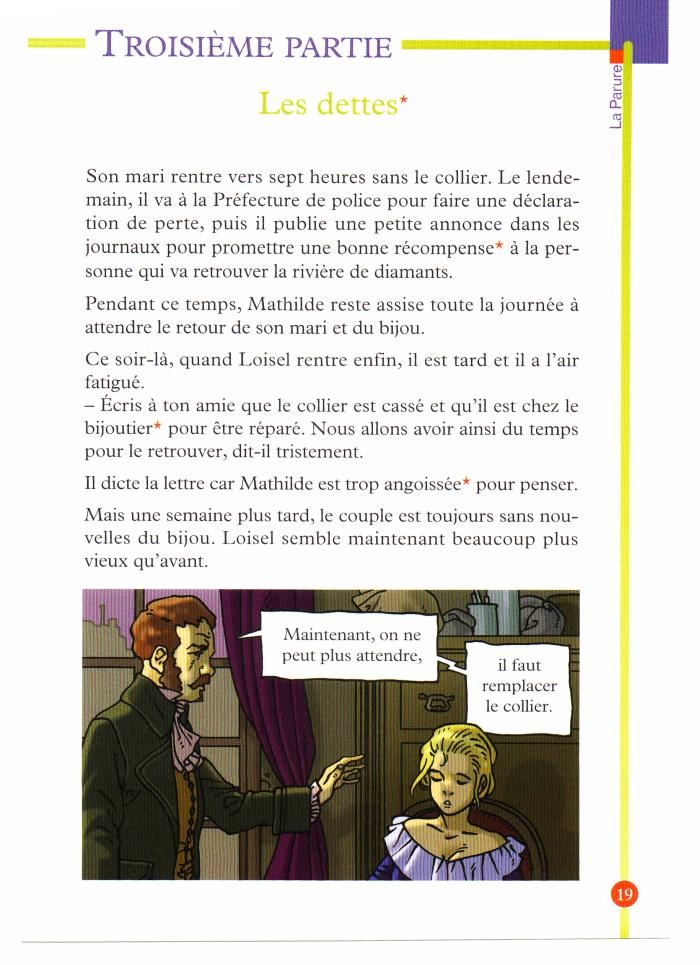 TROISIÈME PARTIE

La Parure

Les dettes*

Son mari rentre vers sept heures sans le collier. Le lendemain, il va à la Préfecture de police pour faire une déclaration de perte, puis il publie une petite annonce dans les journaux pour promettre une bonne récompense* à la personne qui va retrouver la rivière de diamants.

Pendant ce temps, Mathilde reste assise toute la journée à attendre le retour de son mari et du bijou.

Ce soir-là, quand Loisel rentre enfin, il est tard et il a l'air fatigué.
– Écris à ton amie que le collier est cassé et qu'il est chez le bijoutier* pour être réparé. Nous allons avoir ainsi du temps pour le retrouver, dit-il tristement.

Il dicte la lettre car Mathilde est trop angoissée* pour penser.

Mais une semaine plus tard, le couple est toujours sans nouvelles du bijou. Loisel semble maintenant beaucoup plus vieux qu'avant.

Maintenant, on ne peut plus attendre,

il faut remplacer le collier.

19